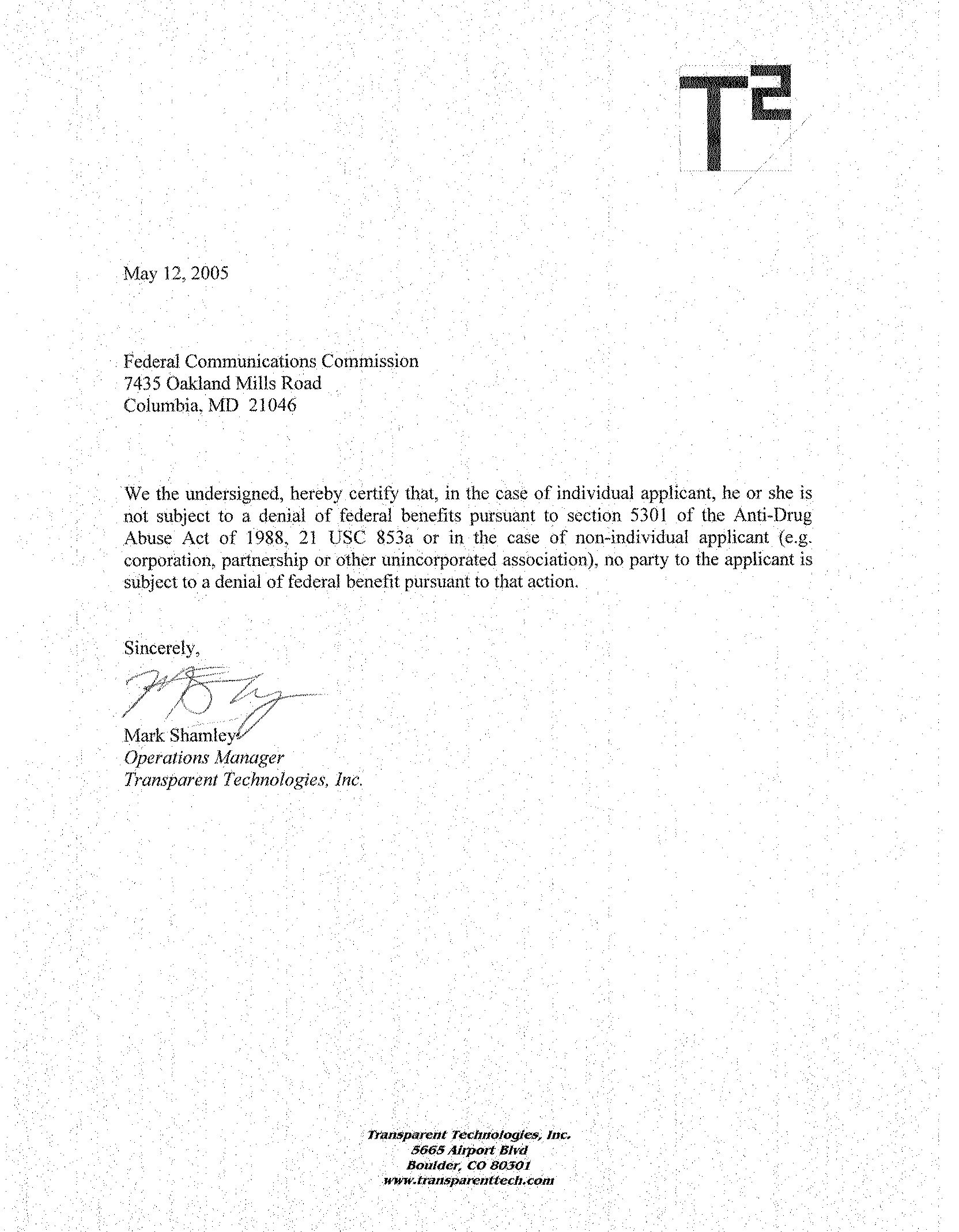 T2

May 12, 2005

Federal Communications Commission
7435 Oakland Mills Road
Columbia, MD 21046

We the undersigned, hereby certify that, in the case of individual applicant, he or she is not subject to a denial of federal benefits pursuant to section 5301 of the Anti-Drug Abuse Act of 1988, 21 USC 853a or in the case of non-individual applicant (e.g. corporation, partnership or other unincorporated association), no party to the applicant is subject to a denial of federal benefit pursuant to that action.

Sincerely,

Mark Shamley
Operations Manager
Transparent Technologies, Inc.

Transparent Technologies, Inc.
5665 Airport Blvd
Boulder, CO 80301
www.transparenttech.com